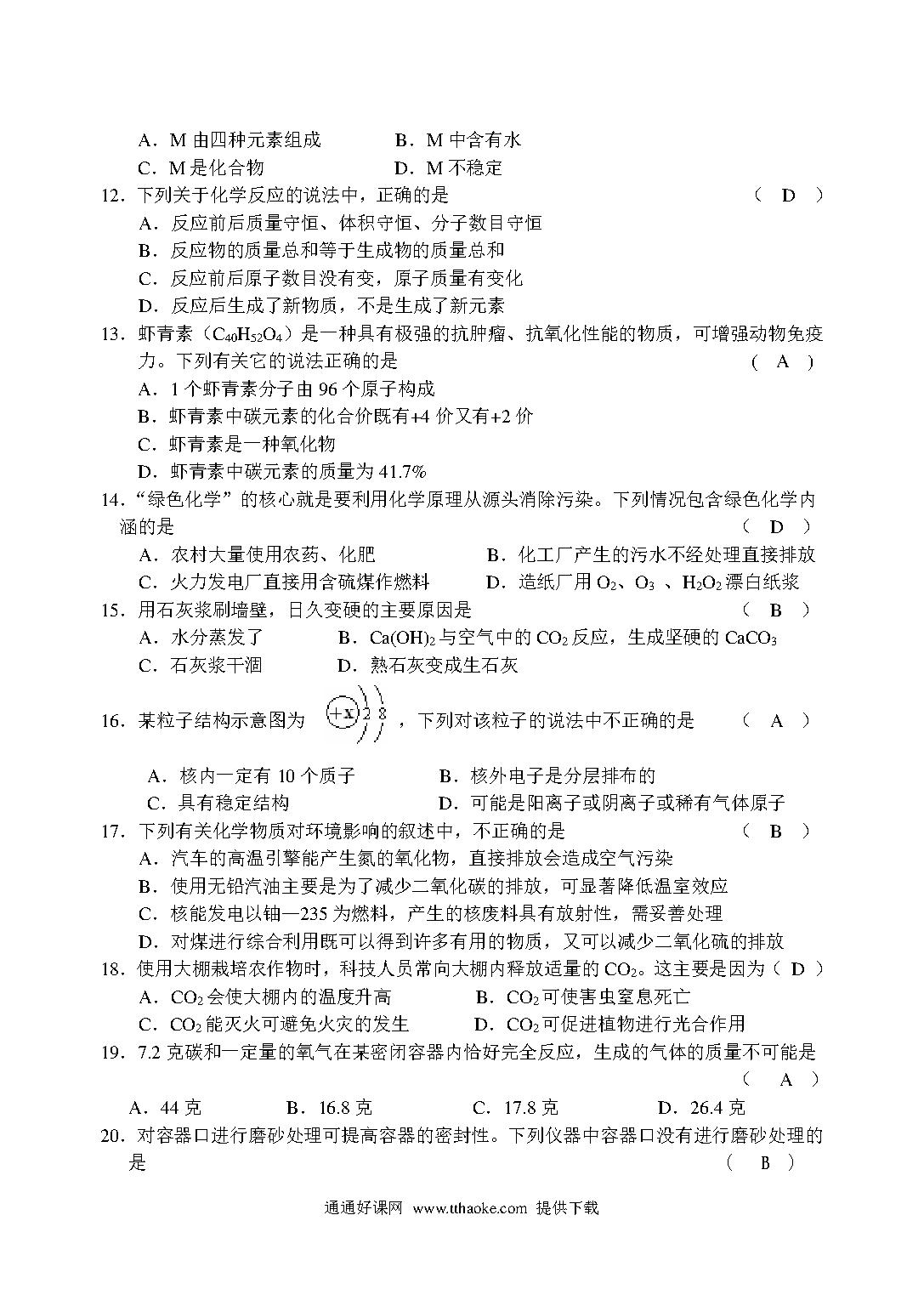 A．M 由四种元素组成　　　B．M 中含有水
C．M 是化合物　　　　　　D．M 不稳定

12．下列关于化学反应的说法中，正确的是　　　　　　　　　　　　　　（ D ）
A．反应前后质量守恒、体积守恒、分子数目守恒
B．反应物的质量总和等于生成物的质量总和
C．反应前后原子数目没有变，原子质量有变化
D．反应后生成了新物质，不是生成了新元素

13．虾青素（$C_{40}H_{52}O_4$）是一种具有极强的抗肿瘤、抗氧化性能的物质，可增强动物免疫力。下列有关它的说法正确的是　　　　　　　　　　　　　　　　　　（ A ）
A．1 个虾青素分子由 96 个原子构成
B．虾青素中碳元素的化合价既有+4 价又有+2 价
C．虾青素是一种氧化物
D．虾青素中碳元素的质量为 41.7%

14．“绿色化学”的核心就是要利用化学原理从源头消除污染。下列情况包含绿色化学内涵的是　　　　　　　　　　　　　　　　　　　　　　　　　　　　（ D ）
A．农村大量使用农药、化肥　　　　B．化工厂产生的污水不经处理直接排放
C．火力发电厂直接用含硫煤作燃料　D．造纸厂用 $O_2$、$O_3$ 、$H_2O_2$ 漂白纸浆

15．用石灰浆刷墙壁，日久变硬的主要原因是　　　　　　　　　　　　（ B ）
A．水分蒸发了　　　B．$Ca(OH)_2$ 与空气中的 $CO_2$ 反应，生成坚硬的 $CaCO_3$
C．石灰浆干涸　　　D．熟石灰变成生石灰

16．某粒子结构示意图为 +x 2 8 ，下列对该粒子的说法中不正确的是　　（ A ）
A．核内一定有 10 个质子　　　B．核外电子是分层排布的
C．具有稳定结构　　　　　　　D．可能是阳离子或阴离子或稀有气体原子

17．下列有关化学物质对环境影响的叙述中，不正确的是　　　　　　　（ B ）
A．汽车的高温引擎能产生氮的氧化物，直接排放会造成空气污染
B．使用无铅汽油主要是为了减少二氧化碳的排放，可显著降低温室效应
C．核能发电以铀—235 为燃料，产生的核废料具有放射性，需妥善处理
D．对煤进行综合利用既可以得到许多有用的物质，又可以减少二氧化硫的排放

18．使用大棚栽培农作物时，科技人员常向大棚内释放适量的 $CO_2$。这主要是因为（ D ）
A．$CO_2$ 会使大棚内的温度升高　　B．$CO_2$ 可使害虫窒息死亡
C．$CO_2$ 能灭火可避免火灾的发生　D．$CO_2$ 可促进植物进行光合作用

19．7.2 克碳和一定量的氧气在某密闭容器内恰好完全反应，生成的气体的质量不可能是　　　　　　　　　　　　　　　　　　　　　　　　　　　　　　（ A ）
A．44 克　　　B．16.8 克　　　C．17.8 克　　　D．26.4 克

20．对容器口进行磨砂处理可提高容器的密封性。下列仪器中容器口没有进行磨砂处理的是　　　　　　　　　　　　　　　　　　　　　　　　　　　　　（ B ）

通通好课网 www.tthaoke.com 提供下载